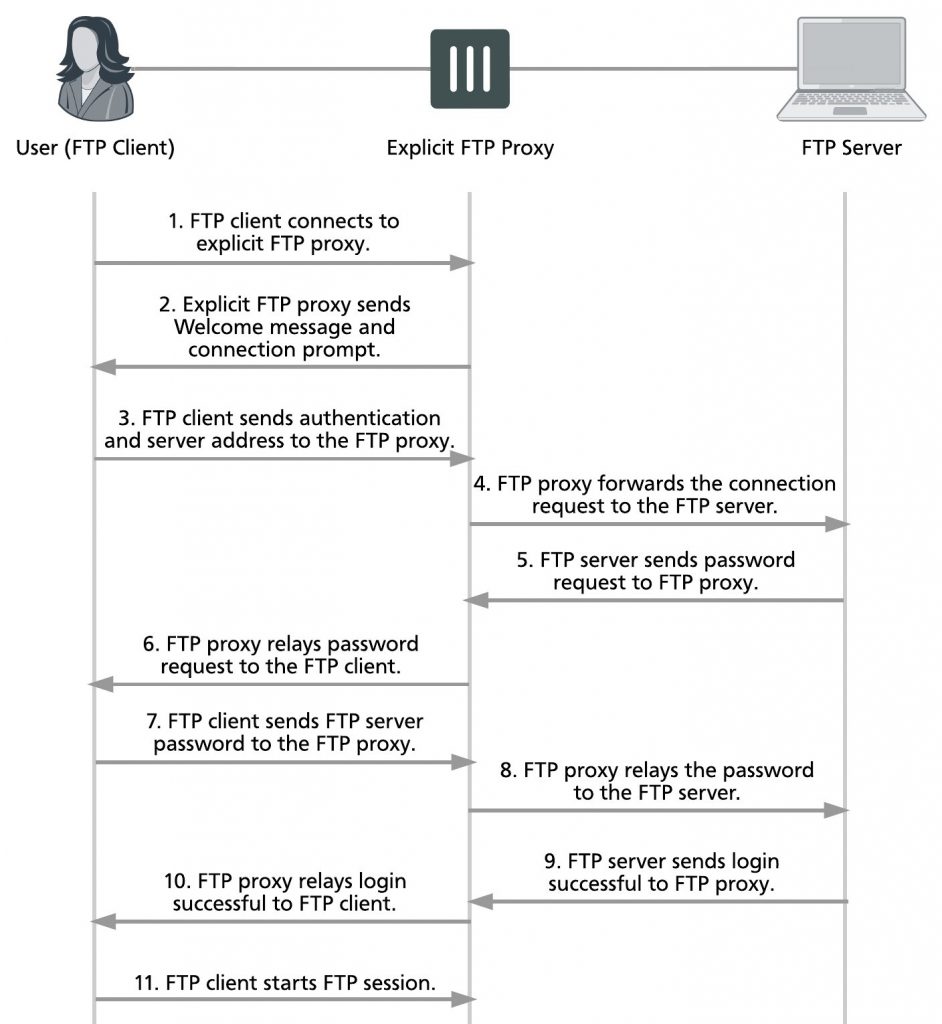 User (FTP Client)

Explicit FTP Proxy

FTP Server

1. FTP client connects to explicit FTP proxy.

2. Explicit FTP proxy sends Welcome message and connection prompt.

3. FTP client sends authentication and server address to the FTP proxy.

4. FTP proxy forwards the connection request to the FTP server.

5. FTP server sends password request to FTP proxy.

6. FTP proxy relays password request to the FTP client.

7. FTP client sends FTP server password to the FTP proxy.

8. FTP proxy relays the password to the FTP server.

9. FTP server sends login successful to FTP proxy.

10. FTP proxy relays login successful to FTP client.

11. FTP client starts FTP session.